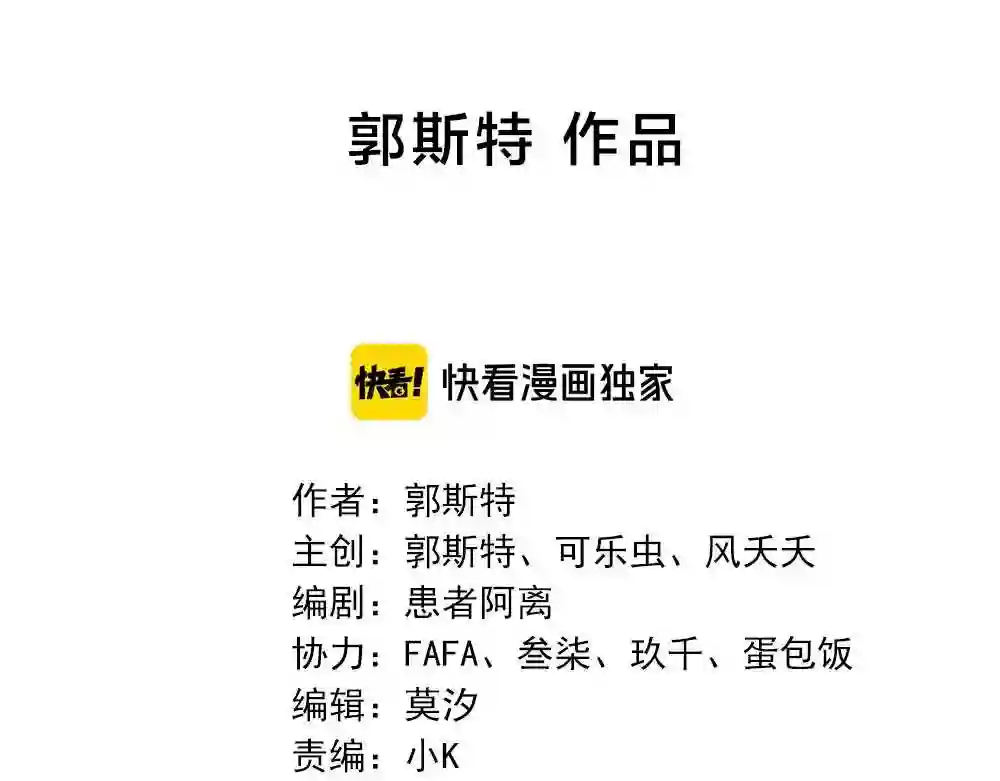 郭斯特 作品

快看!

快看漫画独家

作者：郭斯特
主创：郭斯特、可乐虫、风夭夭
编剧：患者阿离
协力：FAFA、叁柒、玖千、蛋包饭
编辑：莫汐
责编：小K